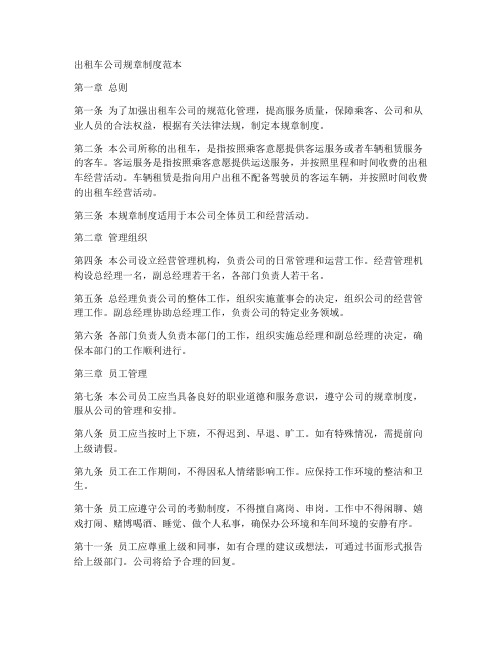 出租车公司规章制度范本

第一章 总则

第一条 为了加强出租车公司的规范化管理，提高服务质量，保障乘客、公司和从业人员的合法权益，根据有关法律法规，制定本规章制度。

第二条 本公司所称的出租车，是指按照乘客意愿提供客运服务或者车辆租赁服务的客车。客运服务是指按照乘客意愿提供运送服务，并按照里程和时间收费的出租车经营活动。车辆租赁是指向用户出租不配备驾驶员的客运车辆，并按照时间收费的出租车经营活动。

第三条 本规章制度适用于本公司全体员工和经营活动。

第二章 管理组织

第四条 本公司设立经营管理机构，负责公司的日常管理和运营工作。经营管理机构设总经理一名，副总经理若干名，各部门负责人若干名。

第五条 总经理负责公司的整体工作，组织实施董事会的决定，组织公司的经营管理工作。副总经理协助总经理工作，负责公司的特定业务领域。

第六条 各部门负责人负责本部门的工作，组织实施总经理和副总经理的决定，确保本部门的工作顺利进行。

第三章 员工管理

第七条 本公司员工应当具备良好的职业道德和服务意识，遵守公司的规章制度，服从公司的管理和安排。

第八条 员工应当按时上下班，不得迟到、早退、旷工。如有特殊情况，需提前向上级请假。

第九条 员工在工作期间，不得因私人情绪影响工作。应保持工作环境的整洁和卫生。

第十条 员工应遵守公司的考勤制度，不得擅自离岗、串岗。工作中不得闲聊、嬉戏打闹、赌博喝酒、睡觉、做个人私事，确保办公环境和车间环境的安静有序。

第十一条 员工应尊重上级和同事，如有合理的建议或想法，可通过书面形式报告给上级部门。公司将给予合理的回复。